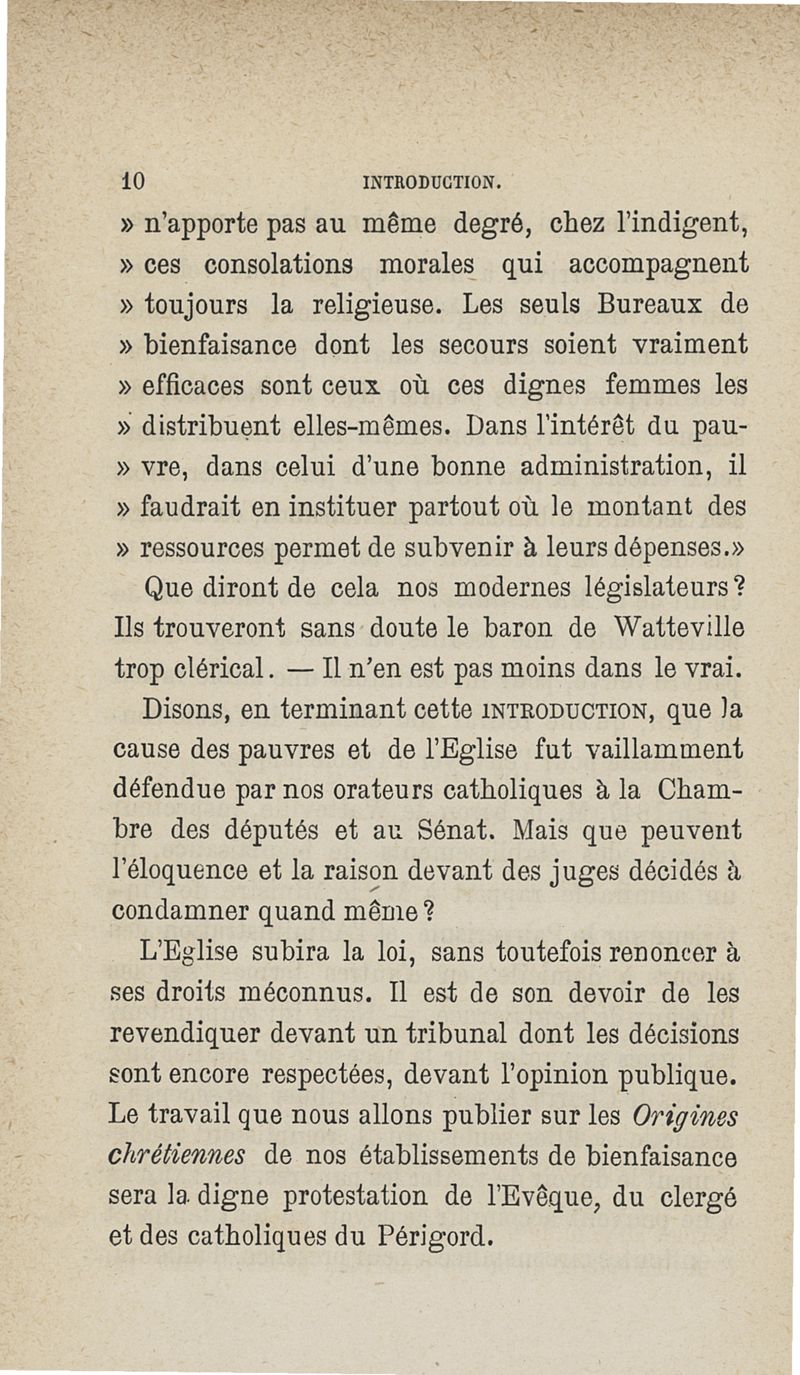 10 INTRODUCTION.

» n'apporte pas au même degré, chez l'indigent, » ces consolations morales qui accompagnent » toujours la religieuse. Les seuls Bureaux de » bienfaisance dont les secours soient vraiment » efficaces sont ceux où ces dignes femmes les » distribuent elles-mêmes. Dans l'intérêt du pauvre, dans celui d'une bonne administration, il » faudrait en instituer partout où le montant des » ressources permet de subvenir à leurs dépenses.»

Que diront de cela nos modernes législateurs? Ils trouveront sans doute le baron de Watteville trop clérical. — Il n'en est pas moins dans le vrai.

Disons, en terminant cette INTRODUCTION, que la cause des pauvres et de l'Eglise fut vaillamment défendue par nos orateurs catholiques à la Chambre des députés et au Sénat. Mais que peuvent l'éloquence et la raison devant des juges décidés à condamner quand même?

L'Eglise subira la loi, sans toutefois renoncer à ses droits méconnus. Il est de son devoir de les revendiquer devant un tribunal dont les décisions sont encore respectées, devant l'opinion publique. Le travail que nous allons publier sur les Origines chrétiennes de nos établissements de bienfaisance sera la digne protestation de l'Evêque, du clergé et des catholiques du Périgord.